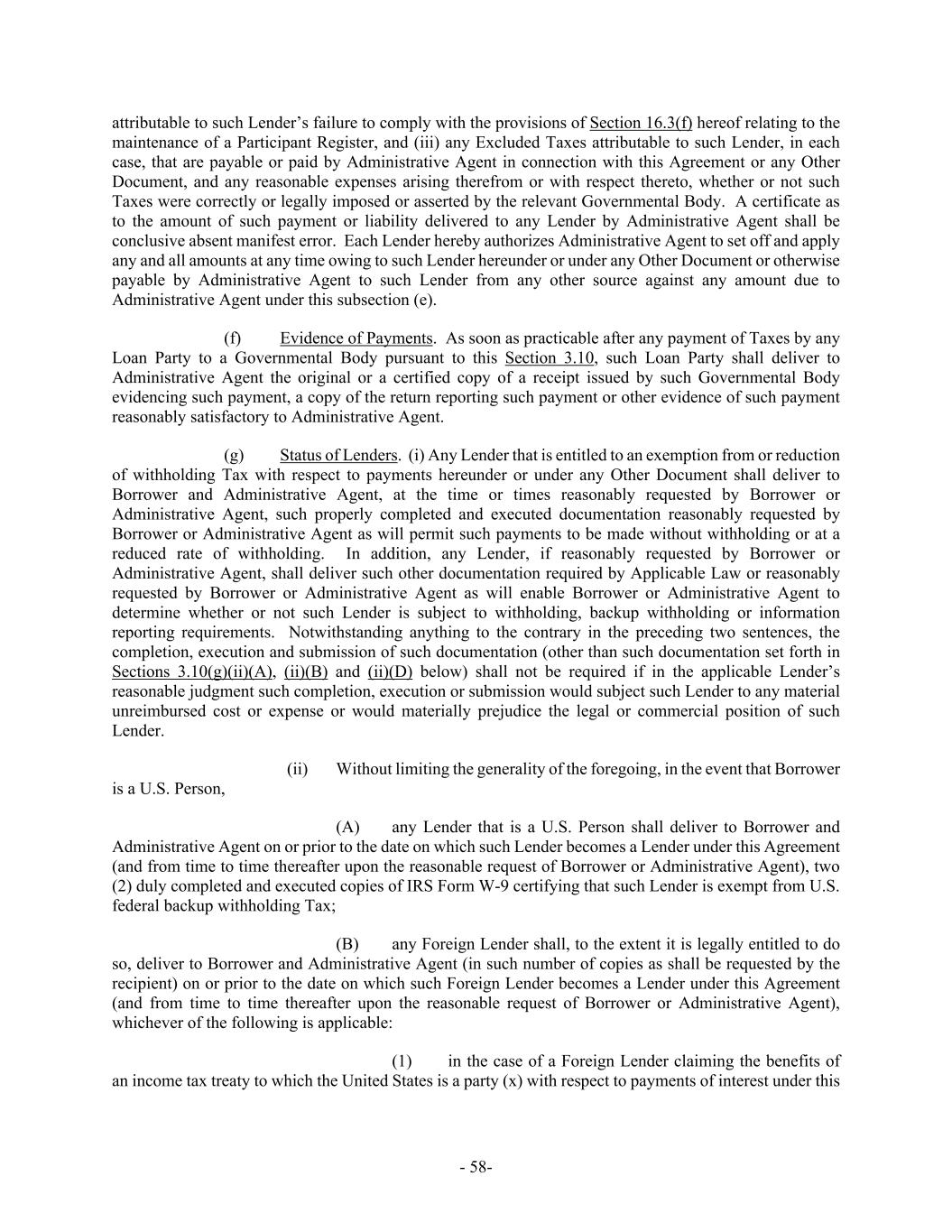 attributable to such Lender's failure to comply with the provisions of Section 16.3(f) hereof relating to the maintenance of a Participant Register, and (iii) any Excluded Taxes attributable to such Lender, in each case, that are payable or paid by Administrative Agent in connection with this Agreement or any Other Document, and any reasonable expenses arising therefrom or with respect thereto, whether or not such Taxes were correctly or legally imposed or asserted by the relevant Governmental Body. A certificate as to the amount of such payment or liability delivered to any Lender by Administrative Agent shall be conclusive absent manifest error. Each Lender hereby authorizes Administrative Agent to set off and apply any and all amounts at any time owing to such Lender hereunder or under any Other Document or otherwise payable by Administrative Agent to such Lender from any other source against any amount due to Administrative Agent under this subsection (e).

(f) Evidence of Payments. As soon as practicable after any payment of Taxes by any Loan Party to a Governmental Body pursuant to this Section 3.10, such Loan Party shall deliver to Administrative Agent the original or a certified copy of a receipt issued by such Governmental Body evidencing such payment, a copy of the return reporting such payment or other evidence of such payment reasonably satisfactory to Administrative Agent.

(g) Status of Lenders. (i) Any Lender that is entitled to an exemption from or reduction of withholding Tax with respect to payments hereunder or under any Other Document shall deliver to Borrower and Administrative Agent, at the time or times reasonably requested by Borrower or Administrative Agent, such properly completed and executed documentation reasonably requested by Borrower or Administrative Agent as will permit such payments to be made without withholding or at a reduced rate of withholding. In addition, any Lender, if reasonably requested by Borrower or Administrative Agent, shall deliver such other documentation required by Applicable Law or reasonably requested by Borrower or Administrative Agent as will enable Borrower or Administrative Agent to determine whether or not such Lender is subject to withholding, backup withholding or information reporting requirements. Notwithstanding anything to the contrary in the preceding two sentences, the completion, execution and submission of such documentation (other than such documentation set forth in Sections 3.10(g)(ii)(A), (ii)(B) and (ii)(D) below) shall not be required if in the applicable Lender's reasonable judgment such completion, execution or submission would subject such Lender to any material unreimbursed cost or expense or would materially prejudice the legal or commercial position of such Lender.

(ii) Without limiting the generality of the foregoing, in the event that Borrower is a U.S. Person,

(A) any Lender that is a U.S. Person shall deliver to Borrower and Administrative Agent on or prior to the date on which such Lender becomes a Lender under this Agreement (and from time to time thereafter upon the reasonable request of Borrower or Administrative Agent), two (2) duly completed and executed copies of IRS Form W-9 certifying that such Lender is exempt from U.S. federal backup withholding Tax;

(B) any Foreign Lender shall, to the extent it is legally entitled to do so, deliver to Borrower and Administrative Agent (in such number of copies as shall be requested by the recipient) on or prior to the date on which such Foreign Lender becomes a Lender under this Agreement (and from time to time thereafter upon the reasonable request of Borrower or Administrative Agent), whichever of the following is applicable:

(1) in the case of a Foreign Lender claiming the benefits of an income tax treaty to which the United States is a party (x) with respect to payments of interest under this

- 58-